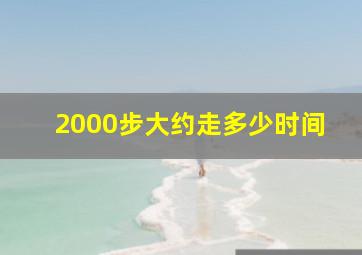 2000步大约走多少时间